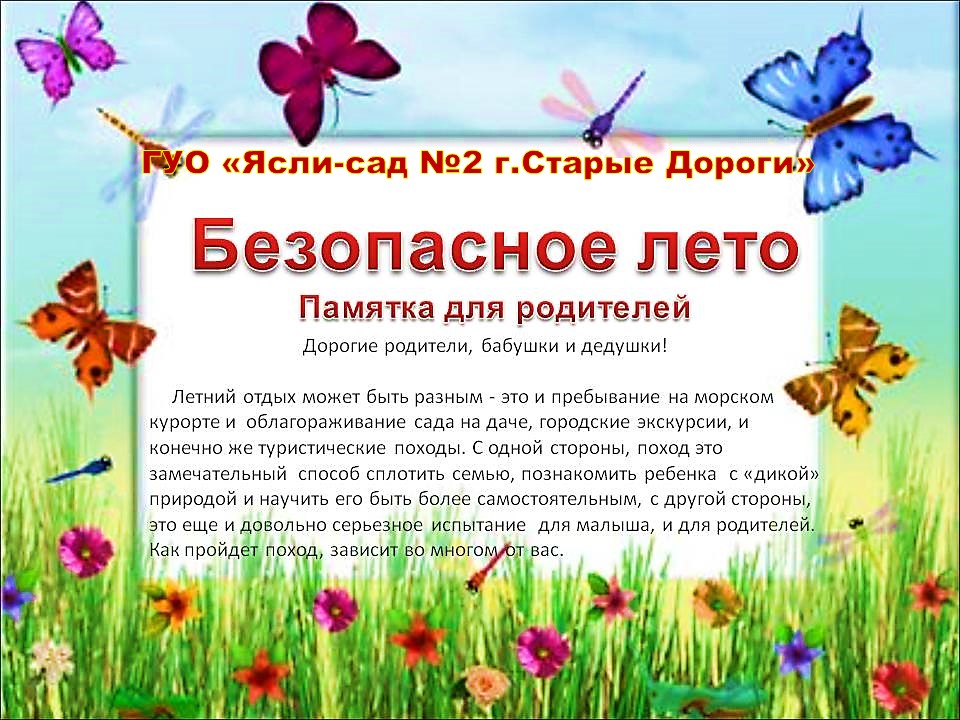 ГУО «Ясли-сад №2 г.Старые Дороги»

Безопасное лето

Памятка для родителей

Дорогие родители, бабушки и дедушки!

Летний отдых может быть разным - это и пребывание на морском курорте и облагораживание сада на даче, городские экскурсии, и конечно же туристические походы. С одной стороны, поход это замечательный способ сплотить семью, познакомить ребенка с «дикой» природой и научить его быть более самостоятельным, с другой стороны, это еще и довольно серьезное испытание для малыша, и для родителей. Как пройдет поход, зависит во многом от вас.